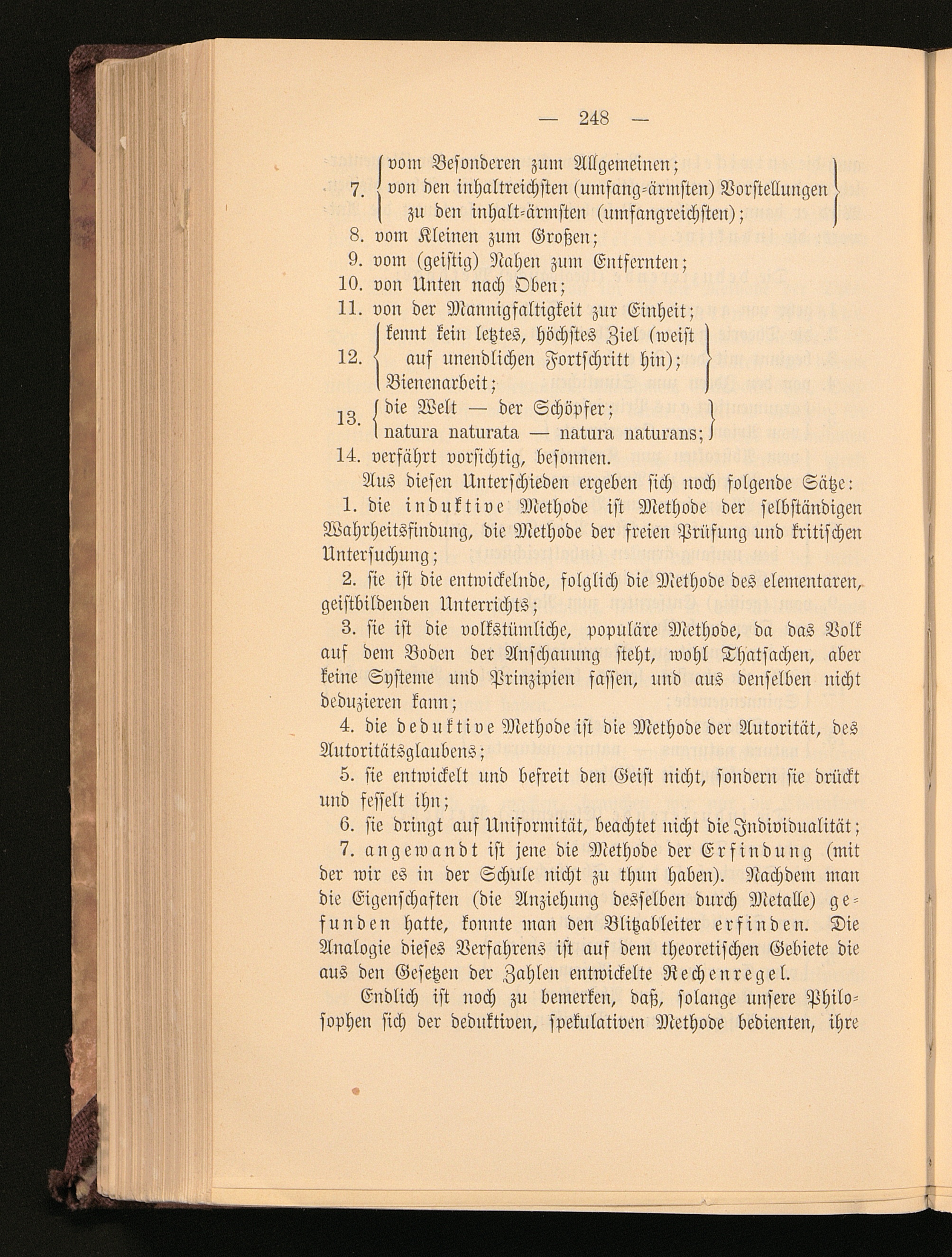 — 248 —

7. vom Besonderen zum Allgemeinen; von den inhaltreichsten (umfang-ärmsten) Vorstellungen zu den inhalt-ärmsten (umfangreichsten);
8. vom Kleinen zum Großen;
9. vom (geistig) Nahen zum Entfernten;
10. von Unten nach Oben;
11. von der Mannigfaltigkeit zur Einheit;
12. kennt kein letztes, höchstes Ziel (weist auf unendlichen Fortschritt hin); Bienenarbeit;
13. die Welt — der Schöpfer; natura naturata — natura naturans;
14. verfährt vorsichtig, besonnen.

Aus diesen Unterschieden ergeben sich noch folgende Sätze:

1. die induktive Methode ist Methode der selbständigen Wahrheitsfindung, die Methode der freien Prüfung und kritischen Untersuchung;

2. sie ist die entwickelnde, folglich die Methode des elementaren, geistbildenden Unterrichts;

3. sie ist die volkstümliche, populäre Methode, da das Volk auf dem Boden der Anschauung steht, wohl Thatsachen, aber keine Systeme und Prinzipien fassen, und aus denselben nicht deduzieren kann;

4. die deduktive Methode ist die Methode der Autorität, des Autoritätsglaubens;

5. sie entwickelt und befreit den Geist nicht, sondern sie drückt und fesselt ihn;

6. sie dringt auf Uniformität, beachtet nicht die Individualität;

7. angewandt ist jene die Methode der Erfindung (mit der wir es in der Schule nicht zu thun haben). Nachdem man die Eigenschaften (die Anziehung desselben durch Metalle) gefunden hatte, konnte man den Blitzableiter erfinden. Die Analogie dieses Verfahrens ist auf dem theoretischen Gebiete die aus den Gesetzen der Zahlen entwickelte Rechenregel.

Endlich ist noch zu bemerken, daß, solange unsere Philosophen sich der deduktiven, spekulativen Methode bedienten, ihre